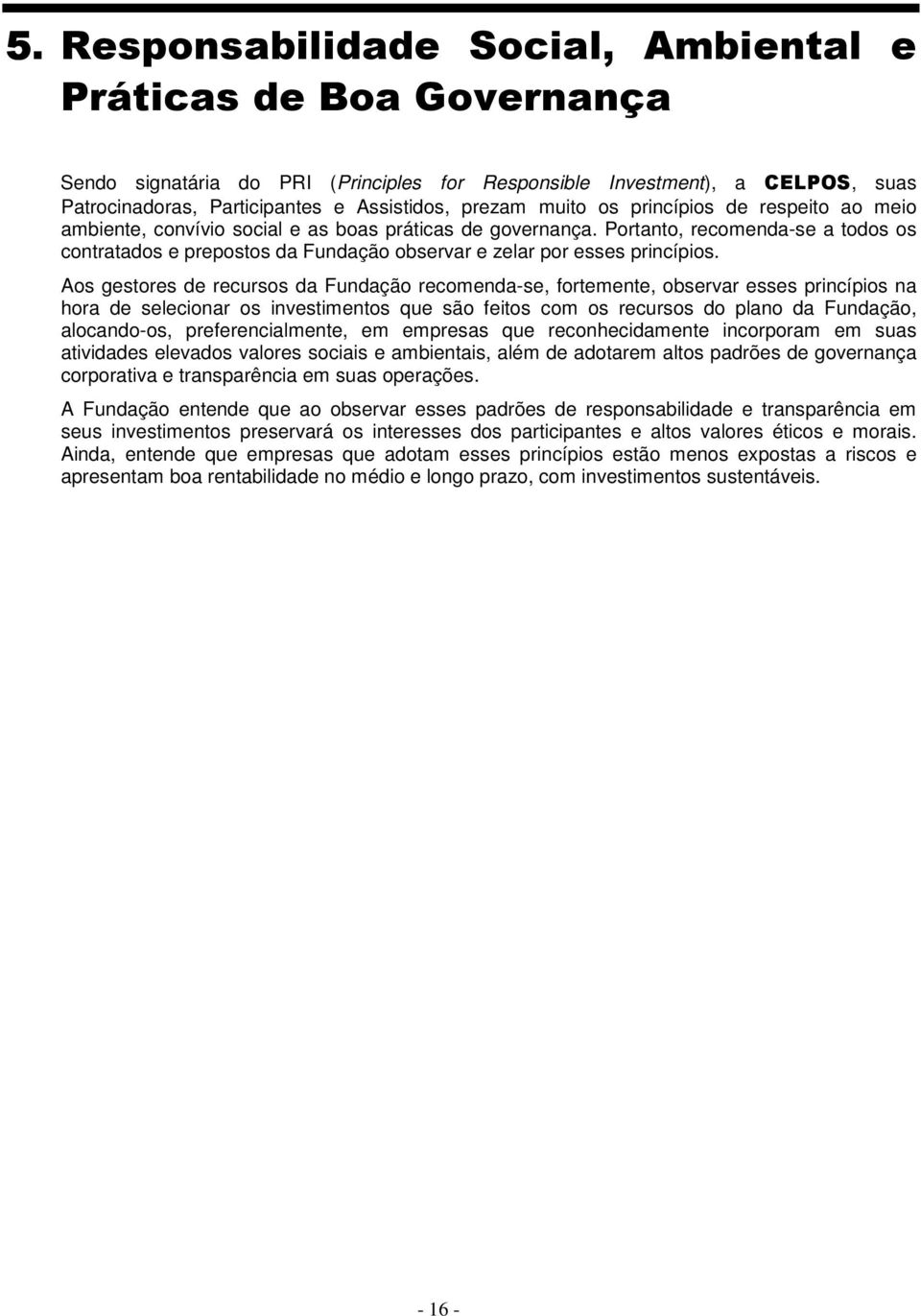 5. Responsabilidade Social, Ambiental e Práticas de Boa Governança

Sendo signatária do PRI (Principles for Responsible Investment), a CELPOS, suas Patrocinadoras, Participantes e Assistidos, prezam muito os princípios de respeito ao meio ambiente, convívio social e as boas práticas de governança. Portanto, recomenda-se a todos os contratados e prepostos da Fundação observar e zelar por esses princípios.

Aos gestores de recursos da Fundação recomenda-se, fortemente, observar esses princípios na hora de selecionar os investimentos que são feitos com os recursos do plano da Fundação, alocando-os, preferencialmente, em empresas que reconhecidamente incorporam em suas atividades elevados valores sociais e ambientais, além de adotarem altos padrões de governança corporativa e transparência em suas operações.

A Fundação entende que ao observar esses padrões de responsabilidade e transparência em seus investimentos preservará os interesses dos participantes e altos valores éticos e morais. Ainda, entende que empresas que adotam esses princípios estão menos expostas a riscos e apresentam boa rentabilidade no médio e longo prazo, com investimentos sustentáveis.

- 16 -